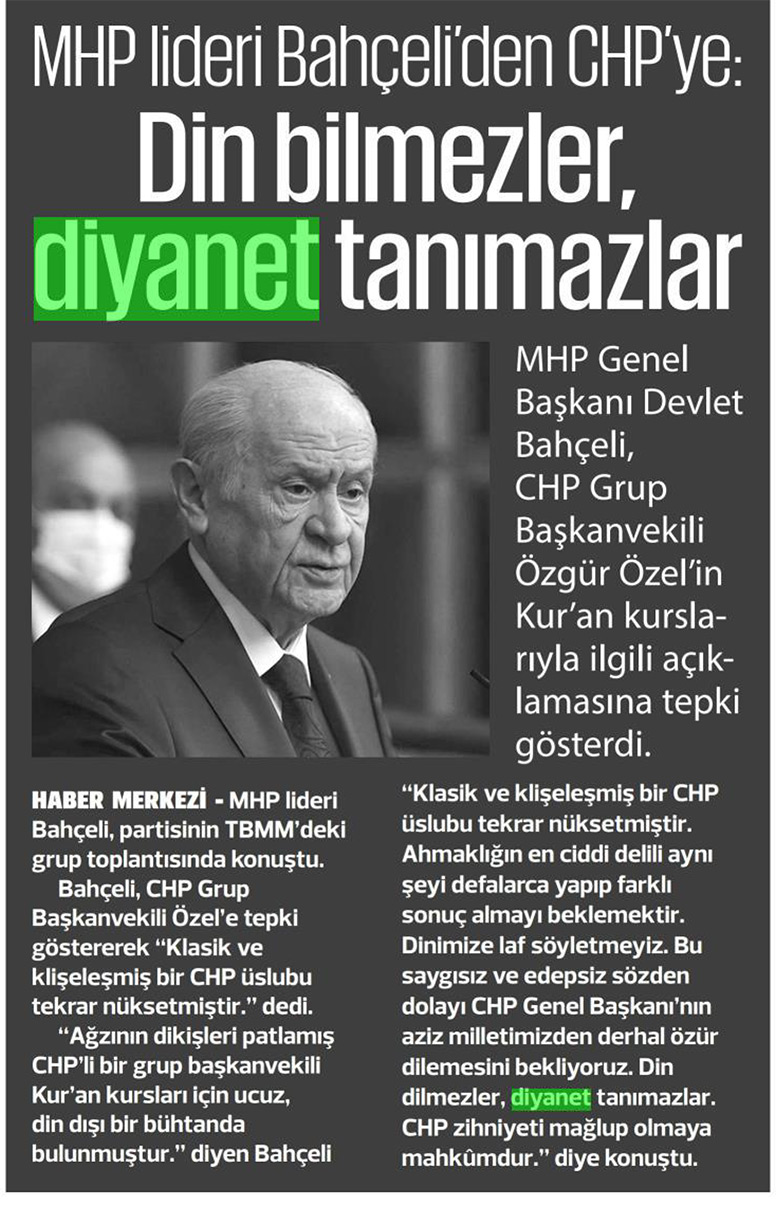 MHP lideri Bahçeli'den CHP'ye:

Din bilmezler, diyanet tanımazlar

MHP Genel Başkanı Devlet Bahçeli, CHP Grup Başkanvekili Özgür Özel'in Kur'an kurslarıyla ilgili açıklamasına tepki gösterdi.

HABER MERKEZİ - MHP lideri Bahçeli, partisinin TBMM'deki grup toplantısında konuştu.

Bahçeli, CHP Grup Başkanvekili Özel'e tepki göstererek "Klasik ve klişeleşmiş bir CHP üslubu tekrar nüksetmiştir." dedi.

"Ağzının dikişleri patlamış CHP'li bir grup başkanvekili Kur'an kursları için ucuz, din dışı bir bühtanda bulunmuştur." diyen Bahçeli "Klasik ve klişeleşmiş bir CHP üslubu tekrar nüksetmiştir. Ahmaklığın en ciddi delili aynı şeyi defalarca yapıp farklı sonuç almayı beklemektir. Dinimize laf söyletmeyiz. Bu saygısız ve edepsiz sözden dolayı CHP Genel Başkanı'nın aziz milletimizden derhal özür dilemesini bekliyoruz. Din dilmezler, diyanet tanımazlar. CHP zihniyeti mağlup olmaya mahkûmdur." diye konuştu.